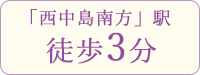 「西中島南方」駅
徒歩3分